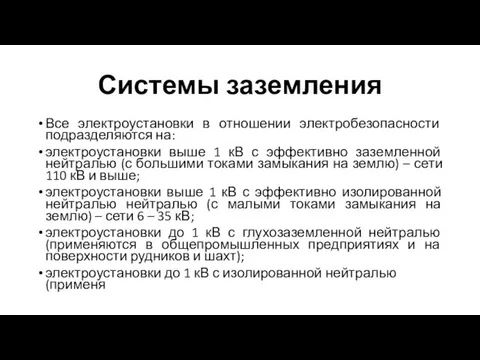 Системы заземления

• Все электроустановки в отношении электробезопасности подразделяются на:
• электроустановки выше 1 кВ с эффективно заземленной нейтралью (с большими токами замыкания на землю) – сети 110 кВ и выше;
• электроустановки выше 1 кВ с эффективно изолированной нейтралью нейтралью (с малыми токами замыкания на землю) – сети 6 – 35 кВ;
• электроустановки до 1 кВ с глухозаземленной нейтралью (применяются в общепромышленных предприятиях и на поверхности рудников и шахт);
• электроустановки до 1 кВ с изолированной нейтралью (применя